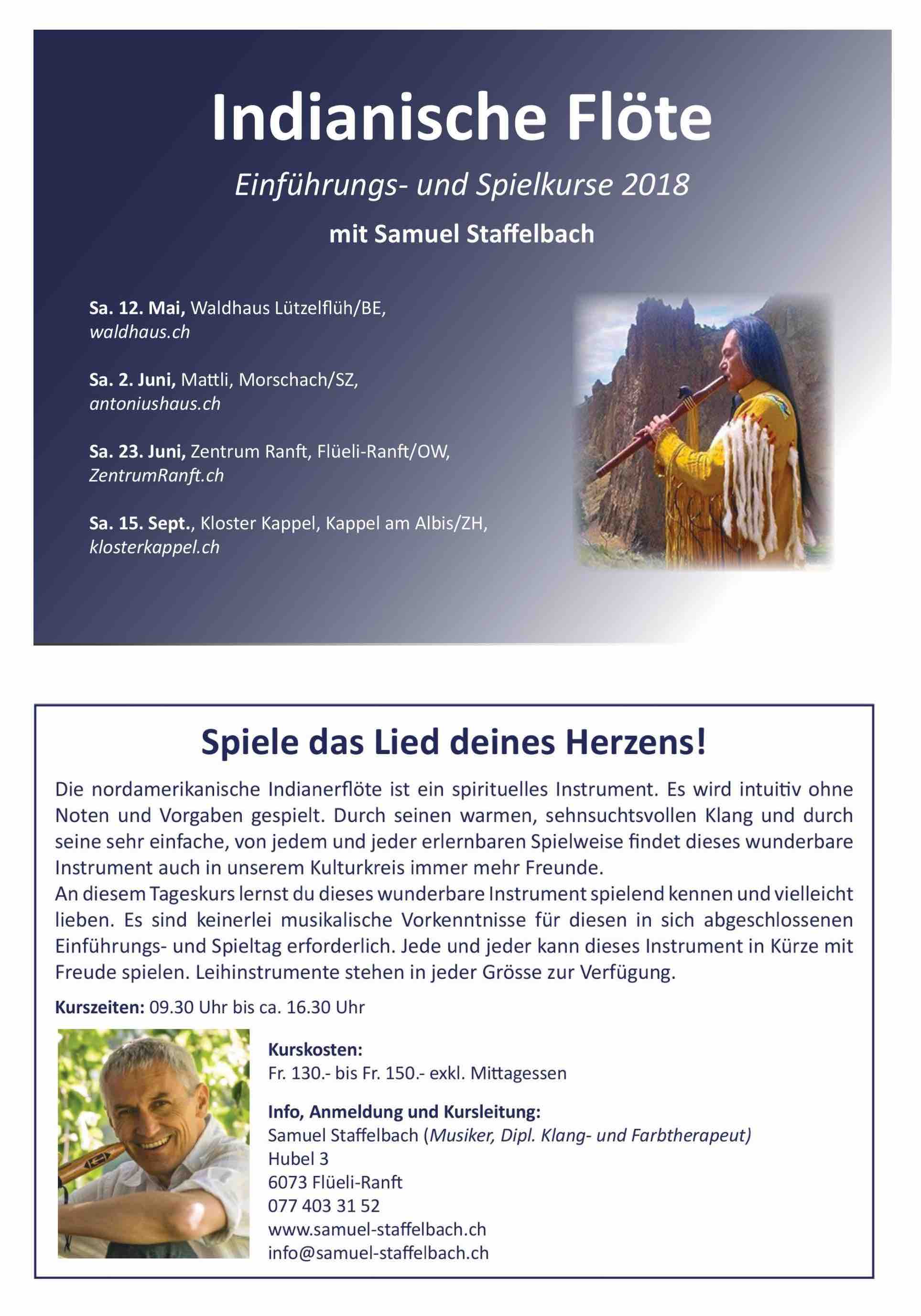 Indianische Flöte

Einführungs- und Spielkurse 2018

mit Samuel Staffelbach

Sa. 12. Mai, Waldhaus Lützelflüh/BE, waldhaus.ch

Sa. 2. Juni, Mattli, Morschach/SZ, antoniushaus.ch

Sa. 23. Juni, Zentrum Ranft, Flüeli-Ranft/OW, ZentrumRanft.ch

Sa. 15. Sept., Kloster Kappel, Kappel am Albis/ZH, klosterkappel.ch

Spiele das Lied deines Herzens!

Die nordamerikanische Indianerflöte ist ein spirituelles Instrument. Es wird intuitiv ohne Noten und Vorgaben gespielt. Durch seinen warmen, sehnsuchtsvollen Klang und durch seine sehr einfache, von jedem und jeder erlernbaren Spielweise findet dieses wunderbare Instrument auch in unserem Kulturkreis immer mehr Freunde.
An diesem Tageskurs lernst du dieses wunderbare Instrument spielend kennen und vielleicht lieben. Es sind keinerlei musikalische Vorkenntnisse für diesen in sich abgeschlossenen Einführungs- und Spieltag erforderlich. Jede und jeder kann dieses Instrument in Kürze mit Freude spielen. Leihinstrumente stehen in jeder Grösse zur Verfügung.

Kurszeiten: 09.30 Uhr bis ca. 16.30 Uhr

Kurskosten:
Fr. 130.- bis Fr. 150.- exkl. Mittagessen

Info, Anmeldung und Kursleitung:
Samuel Staffelbach (Musiker, Dipl. Klang- und Farbtherapeut)
Hubel 3
6073 Flüeli-Ranft
077 403 31 52
www.samuel-staffelbach.ch
info@samuel-staffelbach.ch